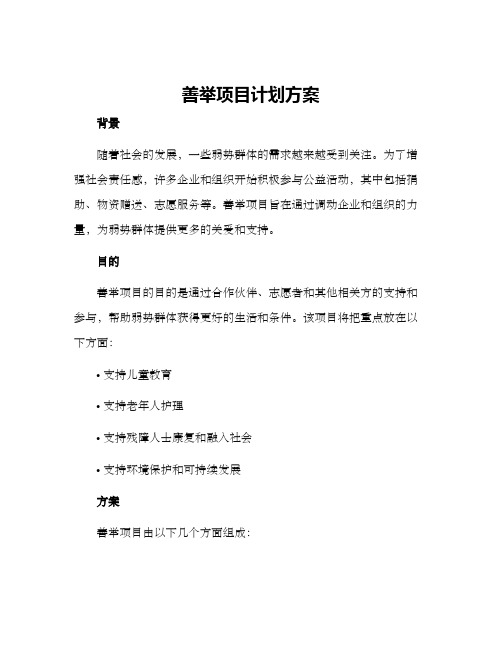 善举项目计划方案

背景

随着社会的发展，一些弱势群体的需求越来越受到关注。为了增强社会责任感，许多企业和组织开始积极参与公益活动，其中包括捐助、物资赠送、志愿服务等。善举项目旨在通过调动企业和组织的力量，为弱势群体提供更多的关爱和支持。

目的

善举项目的目的是通过合作伙伴、志愿者和其他相关方的支持和参与，帮助弱势群体获得更好的生活和条件。该项目将把重点放在以下方面：

• 支持儿童教育

• 支持老年人护理

• 支持残障人士康复和融入社会

• 支持环境保护和可持续发展

方案

善举项目由以下几个方面组成：